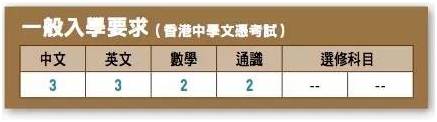 一般入學要求（香港中學文憑考試）

| 中文 | 英文 | 數學 | 通識 | 選修科目 | |
|---|---|---|---|---|---|
| 3 | 3 | 2 | 2 | -- | -- |